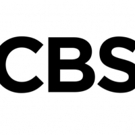 CBS